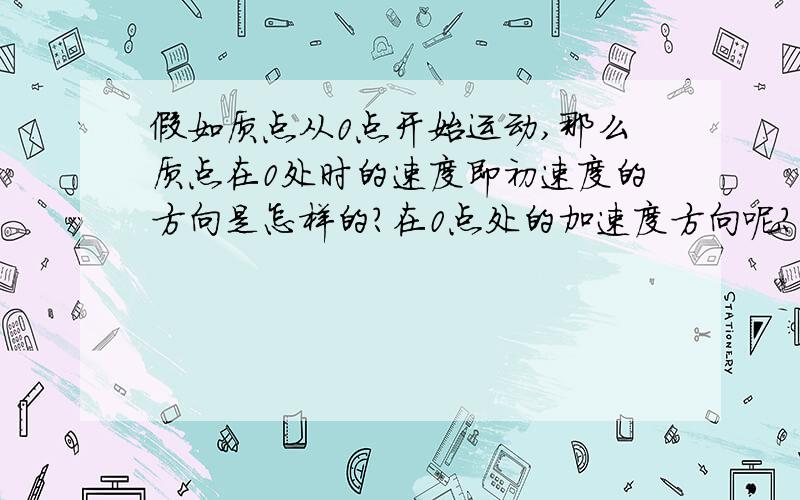 假如质点从0点开始运动,那么质点在0处时的速度即初速度的方向是怎样的?在0点处的加速度方向呢?

STATIONERY